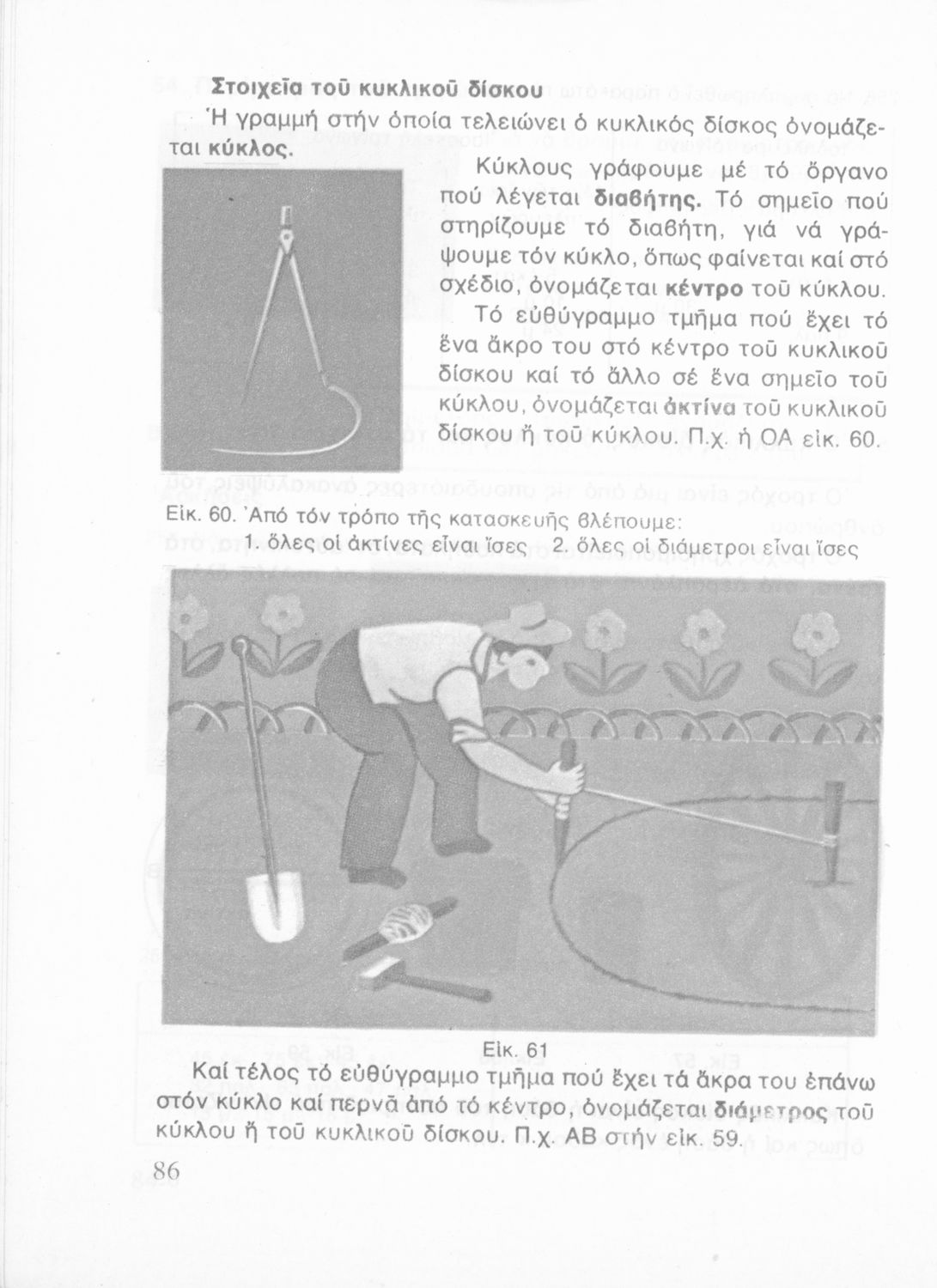 Στοιχεῖα τοῦ κυκλικοῦ δίσκου

Ἡ γραμμή στήν ὁποία τελειώνει ὁ κυκλικός δίσκος ὀνομάζεται κύκλος.

Κύκλους γράφουμε μέ τό ὄργανο πού λέγεται διαβήτης. Τό σημεῖο πού στηρίζουμε τό διαβήτη, γιά νά γράψουμε τόν κύκλο, ὅπως φαίνεται καί στό σχέδιο, ὀνομάζεται κέντρο τοῦ κύκλου.

Τό εὐθύγραμμο τμῆμα πού ἔχει τό ἕνα ἄκρο του στό κέντρο τοῦ κυκλικοῦ δίσκου καί τό ἄλλο σέ ἕνα σημεῖο τοῦ κύκλου, ὀνομάζεται ἀκτίνα τοῦ κυκλικοῦ δίσκου ἤ τοῦ κύκλου. Π.χ. ἡ ΟΑ εἰκ. 60.

Εἰκ. 60. Ἀπό τόν τρόπο τῆς κατασκευῆς βλέπουμε:
1. ὅλες οἱ ἀκτίνες εἶναι ἴσες 2. ὅλες οἱ διάμετροι εἶναι ἴσες

Εἰκ. 61

Καί τέλος τό εὐθύγραμμο τμῆμα πού ἔχει τά ἄκρα του ἐπάνω στόν κύκλο καί περνᾶ ἀπό τό κέντρο, ὀνομάζεται διάμετρος τοῦ κύκλου ἤ τοῦ κυκλικοῦ δίσκου. Π.χ. ΑΒ στήν εἰκ. 59.

86